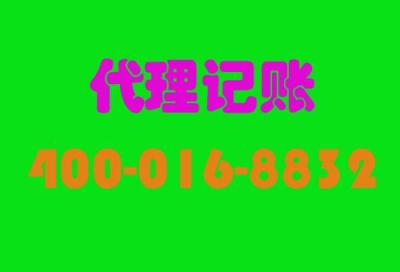 代理记账

400-016-8832